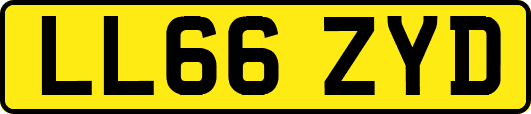 LL66 ZYD